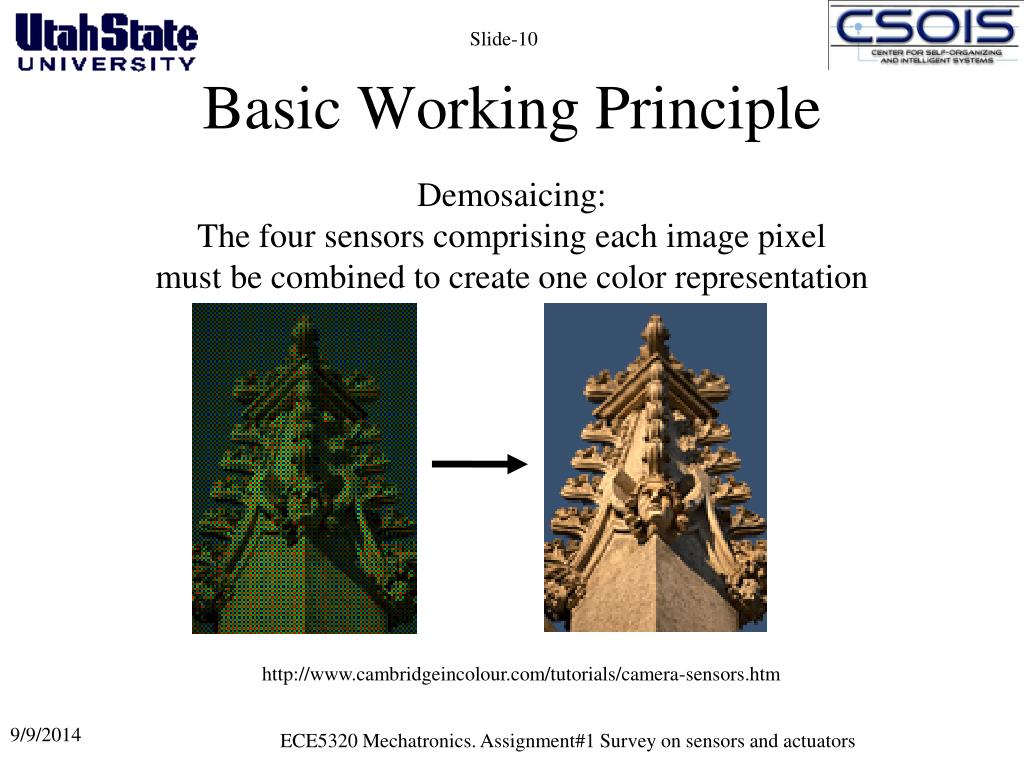 UtahState
UNIVERSITY

Slide-10

CSOIS
CENTER FOR SELF-ORGANIZING AND INTELLIGENT SYSTEMS

Basic Working Principle

Demosaicing:
The four sensors comprising each image pixel must be combined to create one color representation

http://www.cambridgeincolour.com/tutorials/camera-sensors.htm

9/9/2014

ECE5320 Mechatronics. Assignment#1 Survey on sensors and actuators